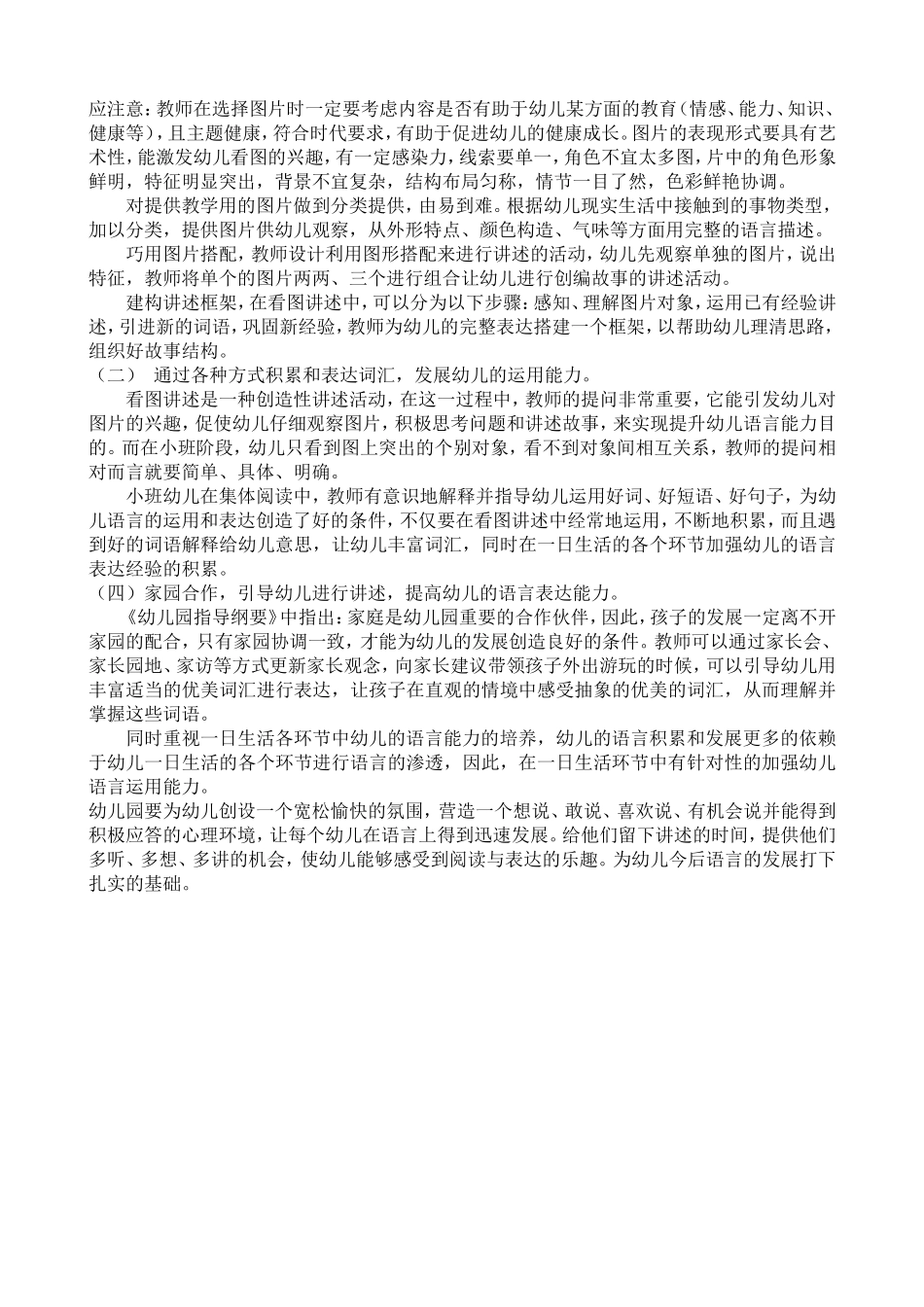 应注意：教师在选择图片时一定要考虑内容是否有助于幼儿某方面的教育（情感、能力、知识、健康等），且主题健康，符合时代要求，有助于促进幼儿的健康成长。图片的表现形式要具有艺术性，能激发幼儿看图的兴趣，有一定感染力，线索要单一，角色不宜太多图，片中的角色形象鲜明，特征明显突出，背景不宜复杂，结构布局匀称，情节一目了然，色彩鲜艳协调。

对提供教学用的图片做到分类提供，由易到难。根据幼儿现实生活中接触到的事物类型，加以分类，提供图片供幼儿观察，从外形特点、颜色构造、气味等方面用完整的语言描述。

巧用图片搭配，教师设计利用图形搭配来进行讲述的活动，幼儿先观察单独的图片，说出特征，教师将单个的图片两两、三个进行组合让幼儿进行创编故事的讲述活动。

建构讲述框架，在看图讲述中，可以分为以下步骤：感知、理解图片对象，运用已有经验讲述，引进新的词语，巩固新经验，教师为幼儿的完整表达搭建一个框架，以帮助幼儿理清思路，组织好故事结构。

（二） 通过各种方式积累和表达词汇，发展幼儿的运用能力。

看图讲述是一种创造性讲述活动，在这一过程中，教师的提问非常重要，它能引发幼儿对图片的兴趣，促使幼儿仔细观察图片，积极思考问题和讲述故事，来实现提升幼儿语言能力目的。而在小班阶段，幼儿只看到图上突出的个别对象，看不到对象间相互关系，教师的提问相对而言就要简单、具体、明确。

小班幼儿在集体阅读中，教师有意识地解释并指导幼儿运用好词、好短语、好句子，为幼儿语言的运用和表达创造了好的条件，不仅要在看图讲述中经常地运用，不断地积累，而且遇到好的词语解释给幼儿意思，让幼儿丰富词汇，同时在一日生活的各个环节加强幼儿的语言表达经验的积累。

（四）家园合作，引导幼儿进行讲述，提高幼儿的语言表达能力。

《幼儿园指导纲要》中指出：家庭是幼儿园重要的合作伙伴，因此，孩子的发展一定离不开家园的配合，只有家园协调一致，才能为幼儿的发展创造良好的条件。教师可以通过家长会、家长园地、家访等方式更新家长观念，向家长建议带领孩子外出游玩的时候，可以引导幼儿用丰富适当的优美词汇进行表达，让孩子在直观的情境中感受抽象的优美的词汇，从而理解并掌握这些词语。

同时重视一日生活各环节中幼儿的语言能力的培养，幼儿的语言积累和发展更多的依赖于幼儿一日生活的各个环节进行语言的渗透，因此，在一日生活环节中有针对性的加强幼儿语言运用能力。

幼儿园要为幼儿创设一个宽松愉快的氛围，营造一个想说、敢说、喜欢说、有机会说并能得到积极应答的心理环境，让每个幼儿在语言上得到迅速发展。给他们留下讲述的时间，提供他们多听、多想、多讲的机会，使幼儿能够感受到阅读与表达的乐趣。为幼儿今后语言的发展打下扎实的基础。